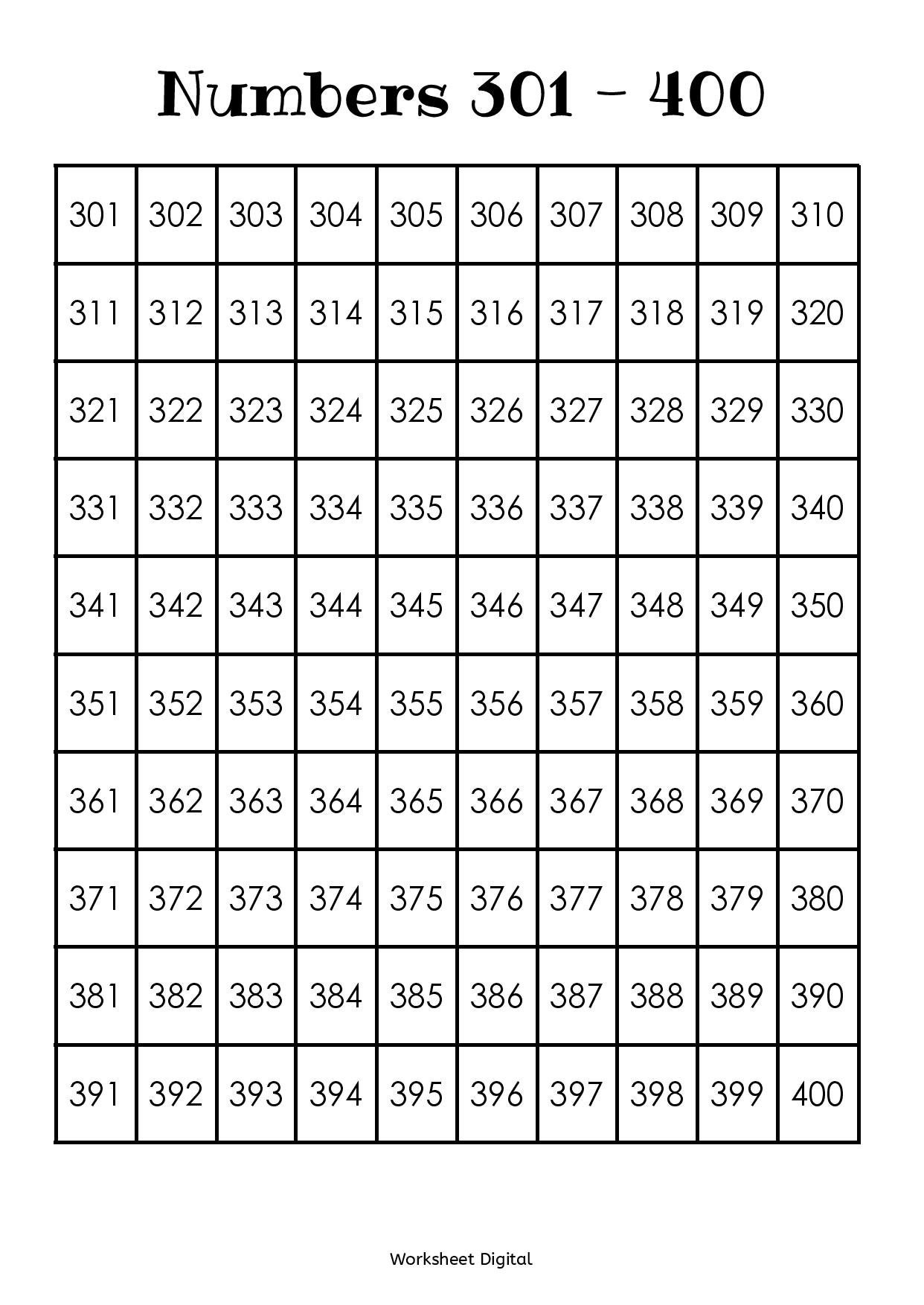 Numbers 301 - 400

| 301 | 302 | 303 | 304 | 305 | 306 | 307 | 308 | 309 | 310 |
|---|---|---|---|---|---|---|---|---|---|
| 311 | 312 | 313 | 314 | 315 | 316 | 317 | 318 | 319 | 320 |
| 321 | 322 | 323 | 324 | 325 | 326 | 327 | 328 | 329 | 330 |
| 331 | 332 | 333 | 334 | 335 | 336 | 337 | 338 | 339 | 340 |
| 341 | 342 | 343 | 344 | 345 | 346 | 347 | 348 | 349 | 350 |
| 351 | 352 | 353 | 354 | 355 | 356 | 357 | 358 | 359 | 360 |
| 361 | 362 | 363 | 364 | 365 | 366 | 367 | 368 | 369 | 370 |
| 371 | 372 | 373 | 374 | 375 | 376 | 377 | 378 | 379 | 380 |
| 381 | 382 | 383 | 384 | 385 | 386 | 387 | 388 | 389 | 390 |
| 391 | 392 | 393 | 394 | 395 | 396 | 397 | 398 | 399 | 400 |

Worksheet Digital